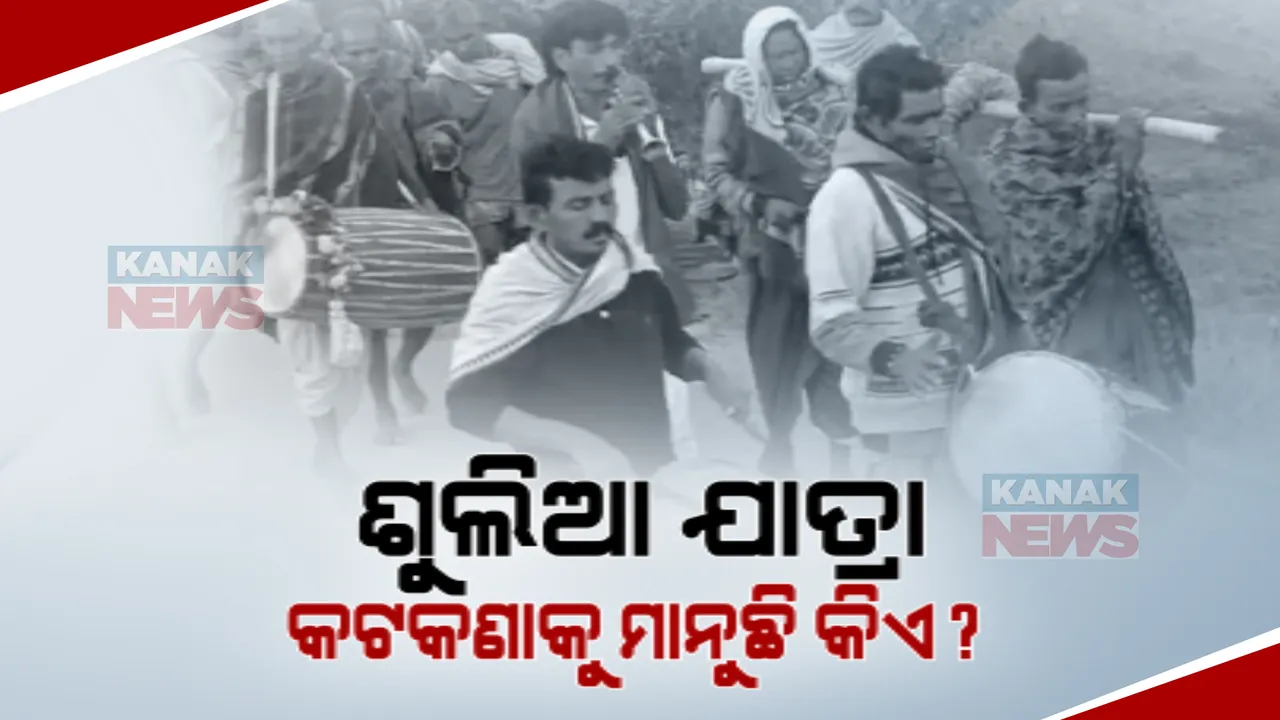 KANAK NEWS

KANAK NEWS

ଶୁଲିଆ ଯାତ୍ରା
କଟକଣାକୁ ମାନୁଛି କିଏ ?